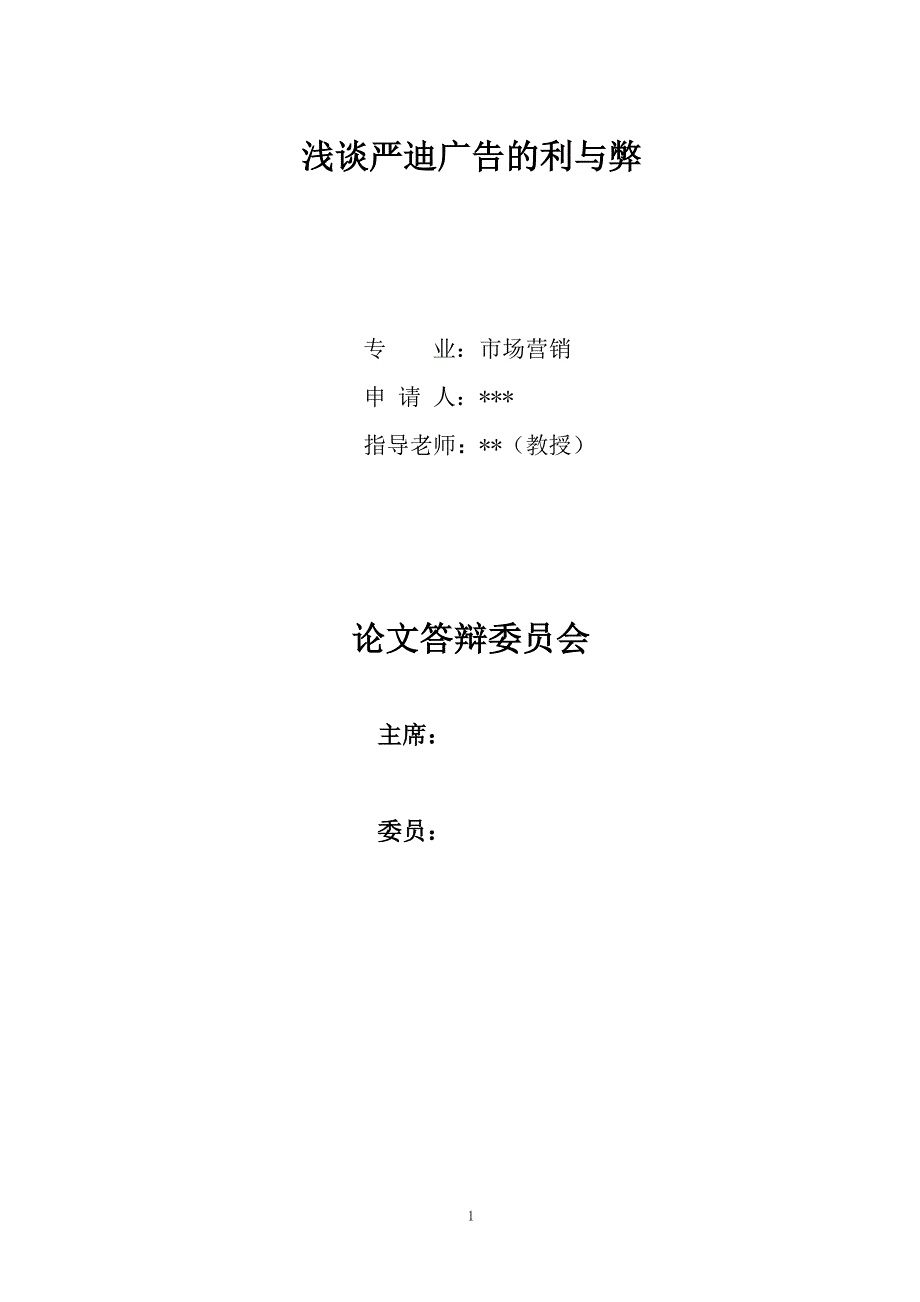 浅谈严迪广告的利与弊

专　　业：市场营销

申 请 人：***

指导老师：**（教授）

论文答辩委员会

主席：

委员：

1